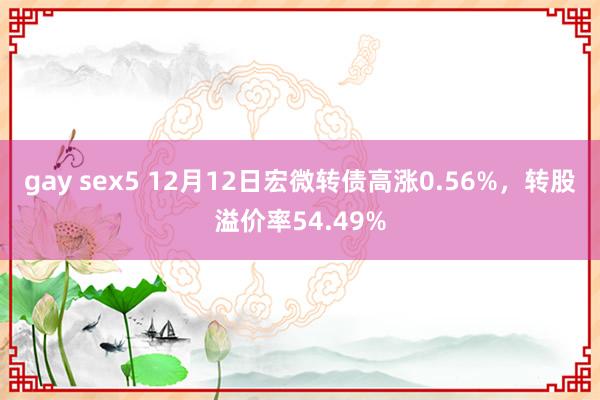 gay sex5 12月12日宏微转债高涨0.56%，转股溢价率54.49%